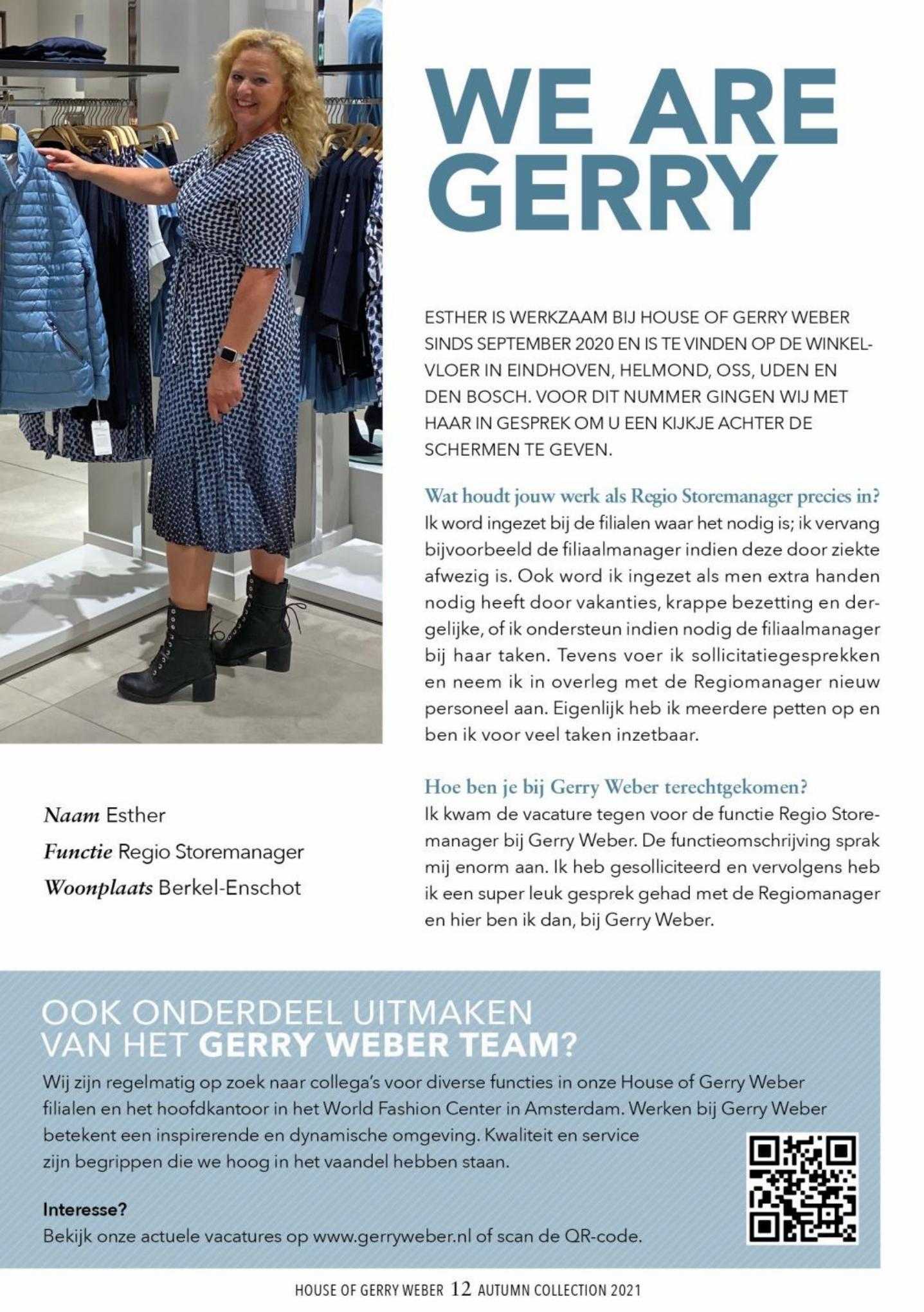 WE ARE GERRY

ESTHER IS WERKZAAM BIJ HOUSE OF GERRY WEBER SINDS SEPTEMBER 2020 EN IS TE VINDEN OP DE WINKELVLOER IN EINDHOVEN, HELMOND, OSS, UDEN EN DEN BOSCH. VOOR DIT NUMMER GINGEN WIJ MET HAAR IN GESPREK OM U EEN KIJKJE ACHTER DE SCHERMEN TE GEVEN.

Wat houdt jouw werk als Regio Storemanager precies in?
Ik word ingezet bij de filialen waar het nodig is; ik vervang bijvoorbeeld de filiaalmanager indien deze door ziekte afwezig is. Ook word ik ingezet als men extra handen nodig heeft door vakanties, krappe bezetting en dergelijke, of ik ondersteun indien nodig de filiaalmanager bij haar taken. Tevens voer ik sollicitatiegesprekken en neem ik in overleg met de Regiomanager nieuw personeel aan. Eigenlijk heb ik meerdere petten op en ben ik voor veel taken inzetbaar.

Hoe ben je bij Gerry Weber terechtgekomen?
Ik kwam de vacature tegen voor de functie Regio Storemanager bij Gerry Weber. De functieomschrijving sprak mij enorm aan. Ik heb gesolliciteerd en vervolgens heb ik een super leuk gesprek gehad met de Regiomanager en hier ben ik dan, bij Gerry Weber.

Naam Esther
Functie Regio Storemanager
Woonplaats Berkel-Enschot

OOK ONDERDEEL UITMAKEN VAN HET GERRY WEBER TEAM?
Wij zijn regelmatig op zoek naar collega's voor diverse functies in onze House of Gerry Weber filialen en het hoofdkantoor in het World Fashion Center in Amsterdam. Werken bij Gerry Weber betekent een inspirerende en dynamische omgeving. Kwaliteit en service zijn begrippen die we hoog in het vaandel hebben staan.

Interesse?
Bekijk onze actuele vacatures op www.gerryweber.nl of scan de QR-code.

HOUSE OF GERRY WEBER 12 AUTUMN COLLECTION 2021